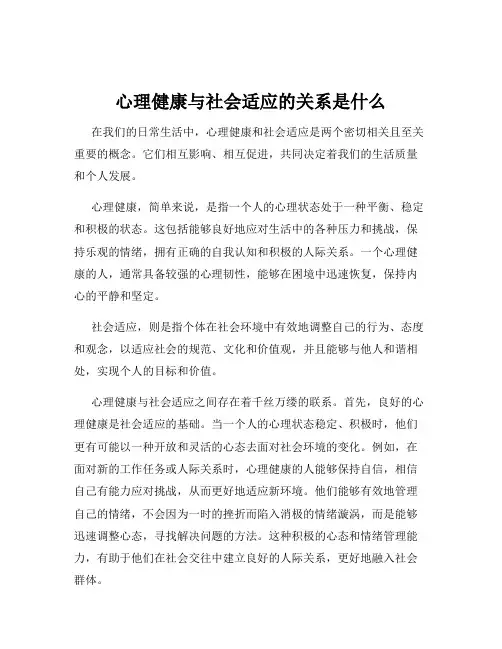 心理健康与社会适应的关系是什么

在我们的日常生活中，心理健康和社会适应是两个密切相关且至关重要的概念。它们相互影响、相互促进，共同决定着我们的生活质量和个人发展。

心理健康，简单来说，是指一个人的心理状态处于一种平衡、稳定和积极的状态。这包括能够良好地应对生活中的各种压力和挑战，保持乐观的情绪，拥有正确的自我认知和积极的人际关系。一个心理健康的人，通常具备较强的心理韧性，能够在困境中迅速恢复，保持内心的平静和坚定。

社会适应，则是指个体在社会环境中有效地调整自己的行为、态度和观念，以适应社会的规范、文化和价值观，并且能够与他人和谐相处，实现个人的目标和价值。

心理健康与社会适应之间存在着千丝万缕的联系。首先，良好的心理健康是社会适应的基础。当一个人的心理状态稳定、积极时，他们更有可能以一种开放和灵活的心态去面对社会环境的变化。例如，在面对新的工作任务或人际关系时，心理健康的人能够保持自信，相信自己有能力应对挑战，从而更好地适应新环境。他们能够有效地管理自己的情绪，不会因为一时的挫折而陷入消极的情绪漩涡，而是能够迅速调整心态，寻找解决问题的方法。这种积极的心态和情绪管理能力，有助于他们在社会交往中建立良好的人际关系，更好地融入社会群体。